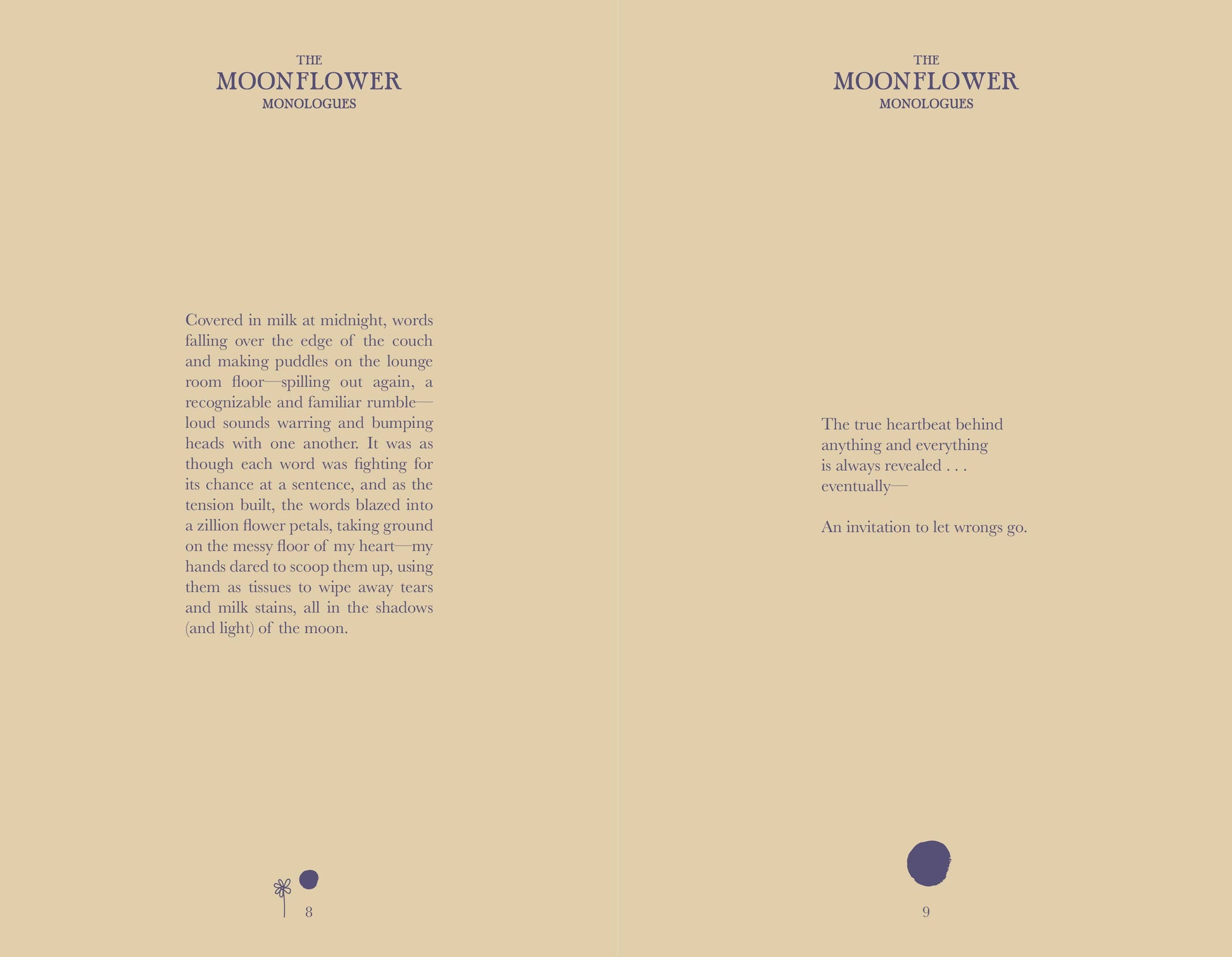 THE
MOONFLOWER
MONOLOGUES

Covered in milk at midnight, words falling over the edge of the couch and making puddles on the lounge room floor—spilling out again, a recognizable and familiar rumble—loud sounds warring and bumping heads with one another. It was as though each word was fighting for its chance at a sentence, and as the tension built, the words blazed into a zillion flower petals, taking ground on the messy floor of my heart—my hands dared to scoop them up, using them as tissues to wipe away tears and milk stains, all in the shadows (and light) of the moon.

8

THE
MOONFLOWER
MONOLOGUES

The true heartbeat behind
anything and everything
is always revealed . . .
eventually—

An invitation to let wrongs go.

9